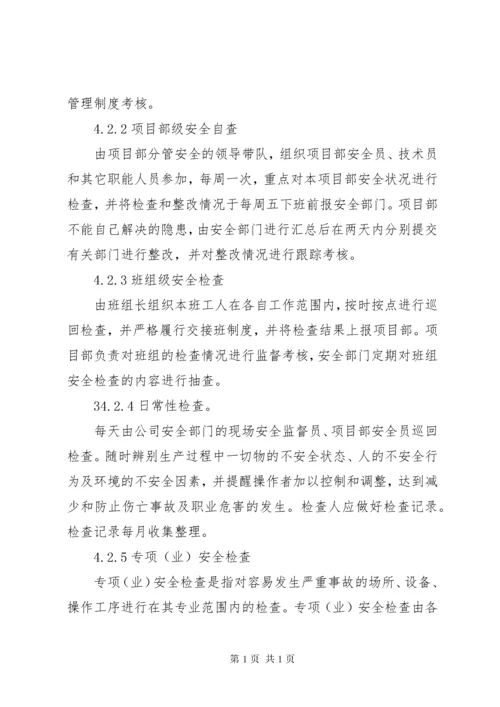 管理制度考核。

4.2.2 项目部级安全自查

由项目部分管安全的领导带队，组织项目部安全员、技术员和其它职能人员参加，每周一次，重点对本项目部安全状况进行检查，并将检查和整改情况于每周五下班前报安全部门。项目部不能自己解决的隐患，由安全部门进行汇总后在两天内分别提交有关部门进行整改，并对整改情况进行跟踪考核。

4.2.3 班组级安全检查

由班组长组织本班工人在各自工作范围内，按时按点进行巡回检查，并严格履行交接班制度，并将检查结果上报项目部。项目部负责对班组的检查情况进行监督考核，安全部门定期对班组安全检查的内容进行抽查。

34.2.4 日常性检查。

每天由公司安全部门的现场安全监督员、项目部安全员巡回检查。随时辨别生产过程中一切物的不安全状态、人的不安全行为及环境的不安全因素，并提醒操作者加以控制和调整，达到减少和防止伤亡事故及职业危害的发生。检查人应做好检查记录。检查记录每月收集整理。

4.2.5 专项（业）安全检查

专项（业）安全检查是指对容易发生严重事故的场所、设备、操作工序进行在其专业范围内的检查。专项（业）安全检查由各

第 1 页 共 1 页